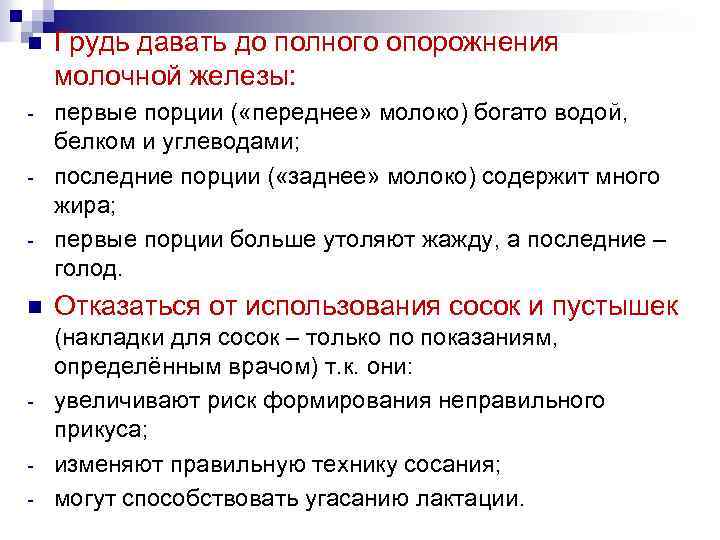 Грудь давать до полного опорожнения молочной железы:
- первые порции («переднее» молоко) богато водой, белком и углеводами;
- последние порции («заднее» молоко) содержит много жира;
- первые порции больше утоляют жажду, а последние – голод.

Отказаться от использования сосок и пустышек (накладки для сосок – только по показаниям, определённым врачом) т.к. они:
- увеличивают риск формирования неправильного прикуса;
- изменяют правильную технику сосания;
- могут способствовать угасанию лактации.